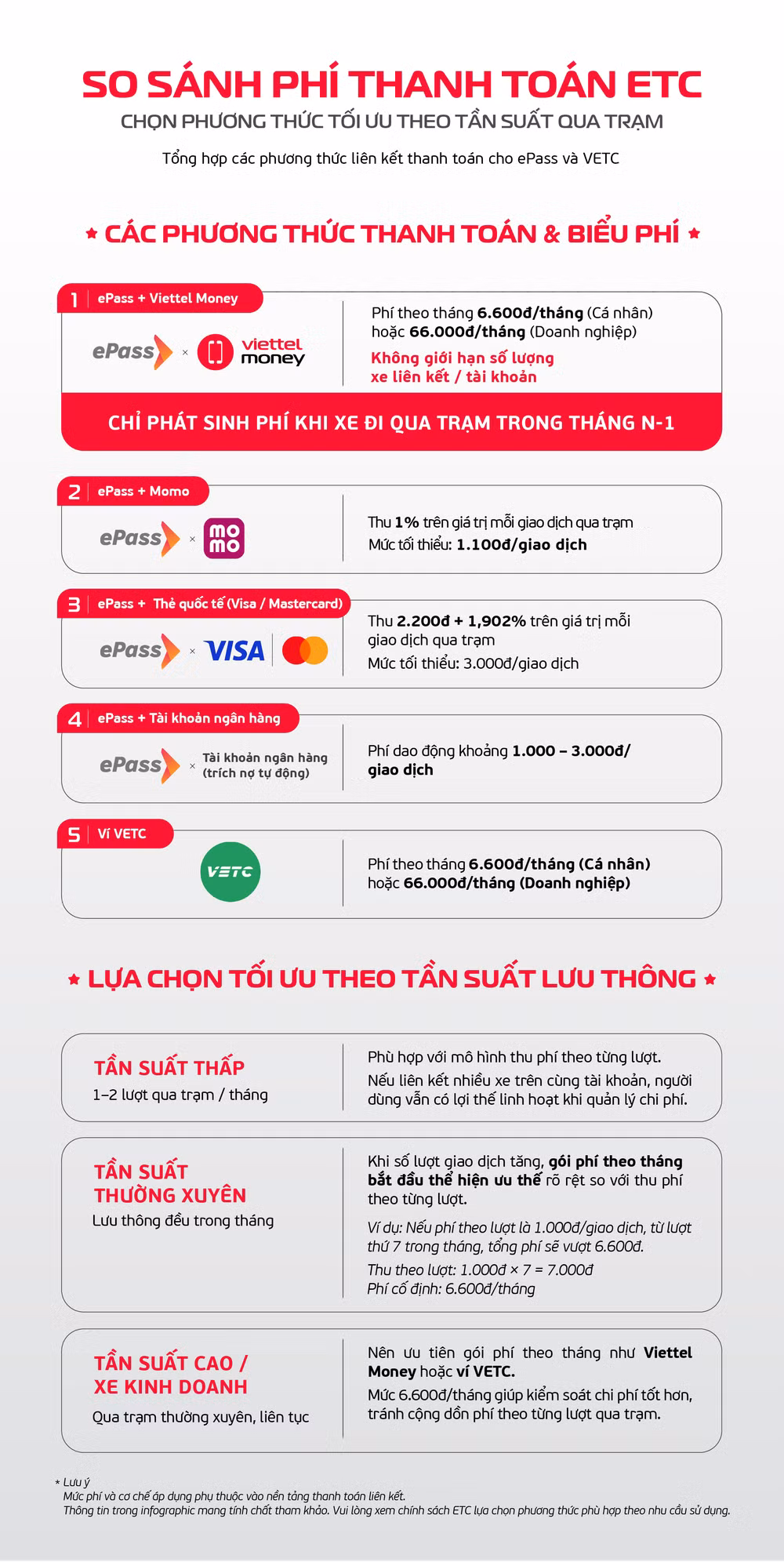 SO SÁNH PHÍ THANH TOÁN ETC
CHỌN PHƯƠNG THỨC TỐI ƯU THEO TẦN SUẤT QUA TRẠM

Tổng hợp các phương thức liên kết thanh toán cho ePass và VETC

★ CÁC PHƯƠNG THỨC THANH TOÁN & BIỂU PHÍ ★

1 ePass + Viettel Money

ePass × viettel money

Phí theo tháng 6.600đ/tháng (Cá nhân) hoặc 66.000đ/tháng (Doanh nghiệp)

Không giới hạn số lượng xe liên kết / tài khoản

CHỈ PHÁT SINH PHÍ KHI XE ĐI QUA TRẠM TRONG THÁNG N-1

2 ePass + Momo

ePass × mo mo

Thu 1% trên giá trị mỗi giao dịch qua trạm
Mức tối thiểu: 1.100đ/giao dịch

3 ePass + Thẻ quốc tế (Visa / Mastercard)

ePass × VISA

Thu 2.200đ + 1,902% trên giá trị mỗi giao dịch qua trạm
Mức tối thiểu: 3.000đ/giao dịch

4 ePass + Tài khoản ngân hàng

ePass × Tài khoản ngân hàng (trích nợ tự động)

Phí dao động khoảng 1.000 – 3.000đ/ giao dịch

5 Ví VETC

VETC

Phí theo tháng 6.600đ/tháng (Cá nhân) hoặc 66.000đ/tháng (Doanh nghiệp)

★ LỰA CHỌN TỐI ƯU THEO TẦN SUẤT LƯU THÔNG ★

TẦN SUẤT THẤP
1–2 lượt qua trạm / tháng

Phù hợp với mô hình thu phí theo từng lượt.
Nếu liên kết nhiều xe trên cùng tài khoản, người dùng vẫn có lợi thế linh hoạt khi quản lý chi phí.

TẦN SUẤT THƯỜNG XUYÊN
Lưu thông đều trong tháng

Khi số lượt giao dịch tăng, gói phí theo tháng bắt đầu thể hiện ưu thế rõ rệt so với thu phí theo từng lượt.

Ví dụ: Nếu phí theo lượt là 1.000đ/giao dịch, từ lượt thứ 7 trong tháng, tổng phí sẽ vượt 6.600đ.
Thu theo lượt: 1.000đ × 7 = 7.000đ
Phí cố định: 6.600đ/tháng

TẦN SUẤT CAO / XE KINH DOANH
Qua trạm thường xuyên, liên tục

Nên ưu tiên gói phí theo tháng như Viettel Money hoặc ví VETC.
Mức 6.600đ/tháng giúp kiểm soát chi phí tốt hơn, tránh cộng dồn phí theo từng lượt qua trạm.

* Lưu ý
Mức phí và cơ chế áp dụng phụ thuộc vào nền tảng thanh toán liên kết.
Thông tin trong infographic mang tính chất tham khảo. Vui lòng xem chính sách ETC lựa chọn phương thức phù hợp theo nhu cầu sử dụng.